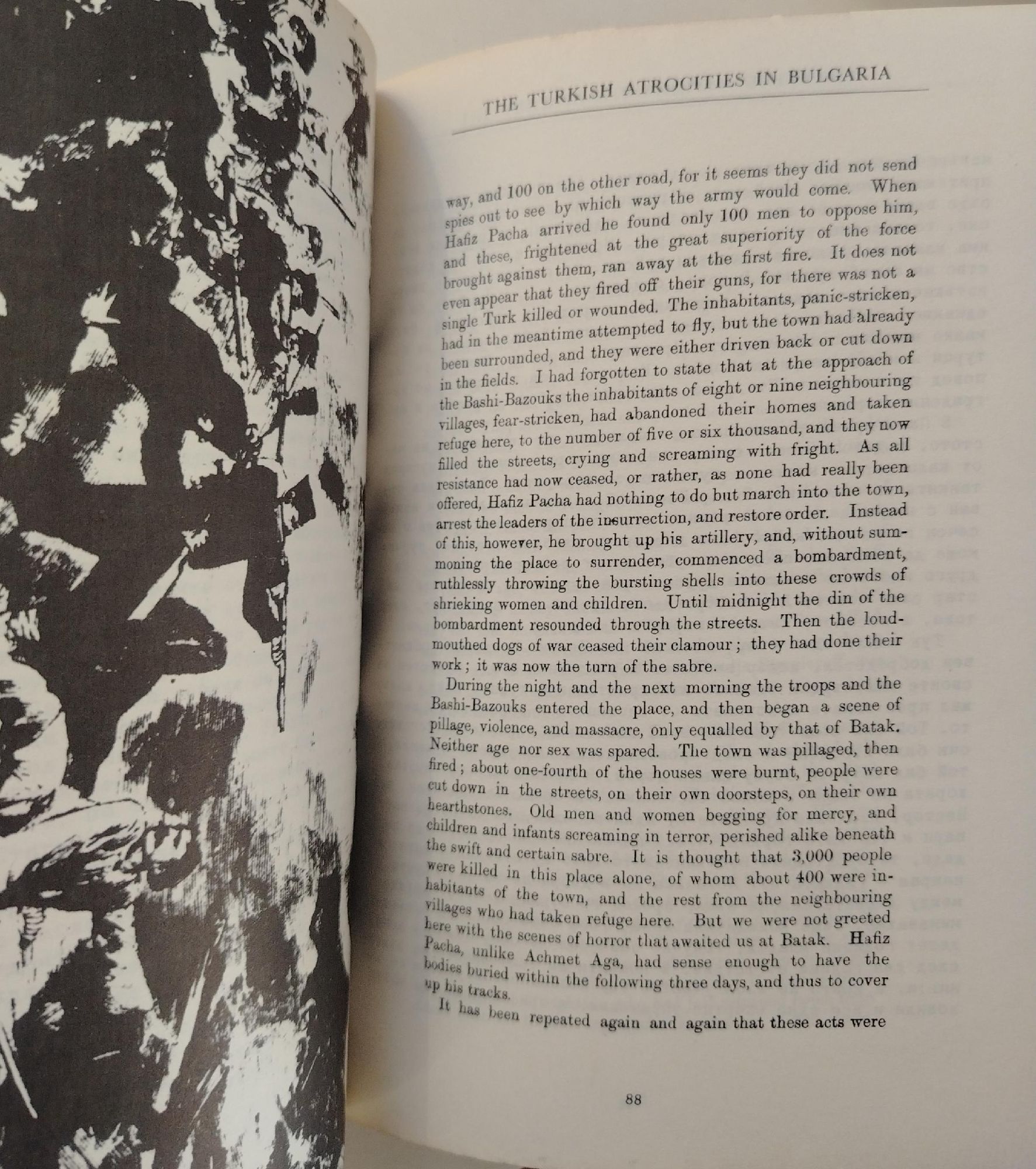 THE TURKISH ATROCITIES IN BULGARIA

way, and 100 on the other road, for it seems they did not send spies out to see by which way the army would come. When Hafiz Pacha arrived he found only 100 men to oppose him, and these, frightened at the great superiority of the force brought against them, ran away at the first fire. It does not even appear that they fired off their guns, for there was not a single Turk killed or wounded. The inhabitants, panic-stricken, had in the meantime attempted to fly, but the town had already been surrounded, and they were either driven back or cut down in the fields. I had forgotten to state that at the approach of the Bashi-Bazouks the inhabitants of eight or nine neighbouring villages, fear-stricken, had abandoned their homes and taken refuge here, to the number of five or six thousand, and they now filled the streets, crying and screaming with fright. As all resistance had now ceased, or rather, as none had really been offered, Hafiz Pacha had nothing to do but march into the town, arrest the leaders of the insurrection, and restore order. Instead of this, however, he brought up his artillery, and, without summoning the place to surrender, commenced a bombardment, ruthlessly throwing the bursting shells into these crowds of shrieking women and children. Until midnight the din of the bombardment resounded through the streets. Then the loud-mouthed dogs of war ceased their clamour; they had done their work; it was now the turn of the sabre.

During the night and the next morning the troops and the Bashi-Bazouks entered the place, and then began a scene of pillage, violence, and massacre, only equalled by that of Batak. Neither age nor sex was spared. The town was pillaged, then fired; about one-fourth of the houses were burnt, people were cut down in the streets, on their own doorsteps, on their own hearthstones. Old men and women begging for mercy, and children and infants screaming in terror, perished alike beneath the swift and certain sabre. It is thought that 3,000 people were killed in this place alone, of whom about 400 were inhabitants of the town, and the rest from the neighbouring villages who had taken refuge here. But we were not greeted here with the scenes of horror that awaited us at Batak. Hafiz Pacha, unlike Achmet Aga, had sense enough to have the bodies buried within the following three days, and thus to cover up his tracks.

It has been repeated again and again that these acts were

88